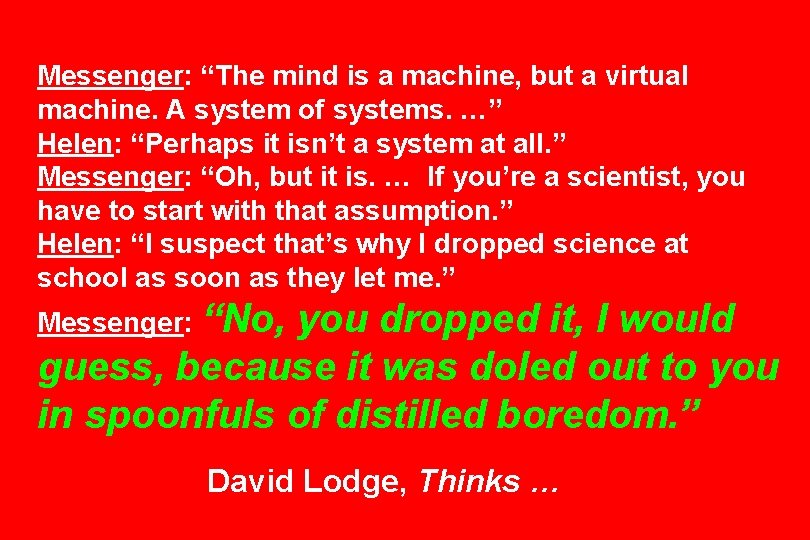 Messenger: “The mind is a machine, but a virtual machine. A system of systems. …”
Helen: “Perhaps it isn’t a system at all.”
Messenger: “Oh, but it is. … If you’re a scientist, you have to start with that assumption.”
Helen: “I suspect that’s why I dropped science at school as soon as they let me.”
Messenger: “No, you dropped it, I would guess, because it was doled out to you in spoonfuls of distilled boredom.”

David Lodge, Thinks …